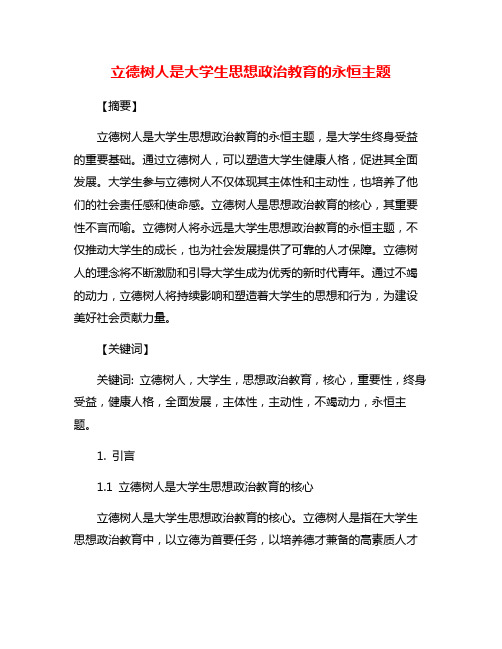 立德树人是大学生思想政治教育的永恒主题

【摘要】

立德树人是大学生思想政治教育的永恒主题，是大学生终身受益的重要基础。通过立德树人，可以塑造大学生健康人格，促进其全面发展。大学生参与立德树人不仅体现其主体性和主动性，也培养了他们的社会责任感和使命感。立德树人是思想政治教育的核心，其重要性不言而喻。立德树人将永远是大学生思想政治教育的永恒主题，不仅推动大学生的成长，也为社会发展提供了可靠的人才保障。立德树人的理念将不断激励和引导大学生成为优秀的新时代青年。通过不竭的动力，立德树人将持续影响和塑造着大学生的思想和行为，为建设美好社会贡献力量。

【关键词】

关键词: 立德树人，大学生，思想政治教育，核心，重要性，终身受益，健康人格，全面发展，主体性，主动性，不竭动力，永恒主题。

1. 引言

1.1 立德树人是大学生思想政治教育的核心

立德树人是大学生思想政治教育的核心。立德树人是指在大学生思想政治教育中，以立德为首要任务，以培养德才兼备的高素质人才